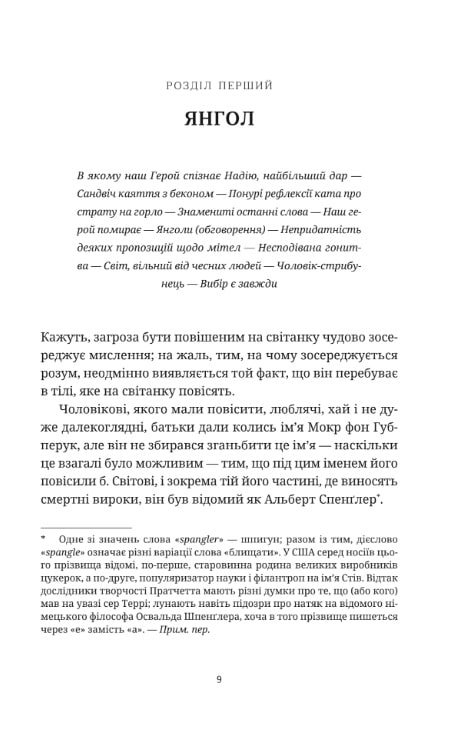 РОЗДІЛ ПЕРШИЙ

ЯНГОЛ

В якому наш Герой спізнає Надію, найбільший дар — Сандвіч каяття з беконом — Понурі рефлексії ката про страту на горло — Знамениті останні слова — Наш герой помирає — Янголи (обговорення) — Непридатність деяких пропозицій щодо мітел — Несподівана гонитва — Світ, вільний від чесних людей — Чоловік-стрибунець — Вибір є завжди

Кажуть, загроза бути повішеним на світанку чудово зосереджує мислення; на жаль, тим, на чому зосереджується розум, неодмінно виявляється той факт, що він перебуває в тілі, яке на світанку повісять.

Чоловікові, якого мали повісити, люблячі, хай і не дуже далекоглядні, батьки дали колись ім'я Мокр фон Губперук, але він не збирався зганьбити це ім'я — наскільки це взагалі було можливим — тим, що під цим іменем його повісили б. Світові, і зокрема тій його частині, де виносять смертні вироки, він був відомий як Альберт Спенглер*.

* Одне зі значень слова «spangler» — шпигун; разом із тим, дієслово «spangle» означає різні варіації слова «блищати». У США серед носіїв цього прізвища відомі, по-перше, старовинна родина великих виробників цукерок, а по-друге, популяризатор науки і філантроп на ім'я Стів. Відтак дослідники творчості Пратчетта мають різні думки про те, що (або кого) мав на увазі сер Террі; лунають навіть підозри про натяк на відомого німецького філософа Освальда Шпенглера, хоча в того прізвище пишеться через «е» замість «а». — Прим. пер.

9